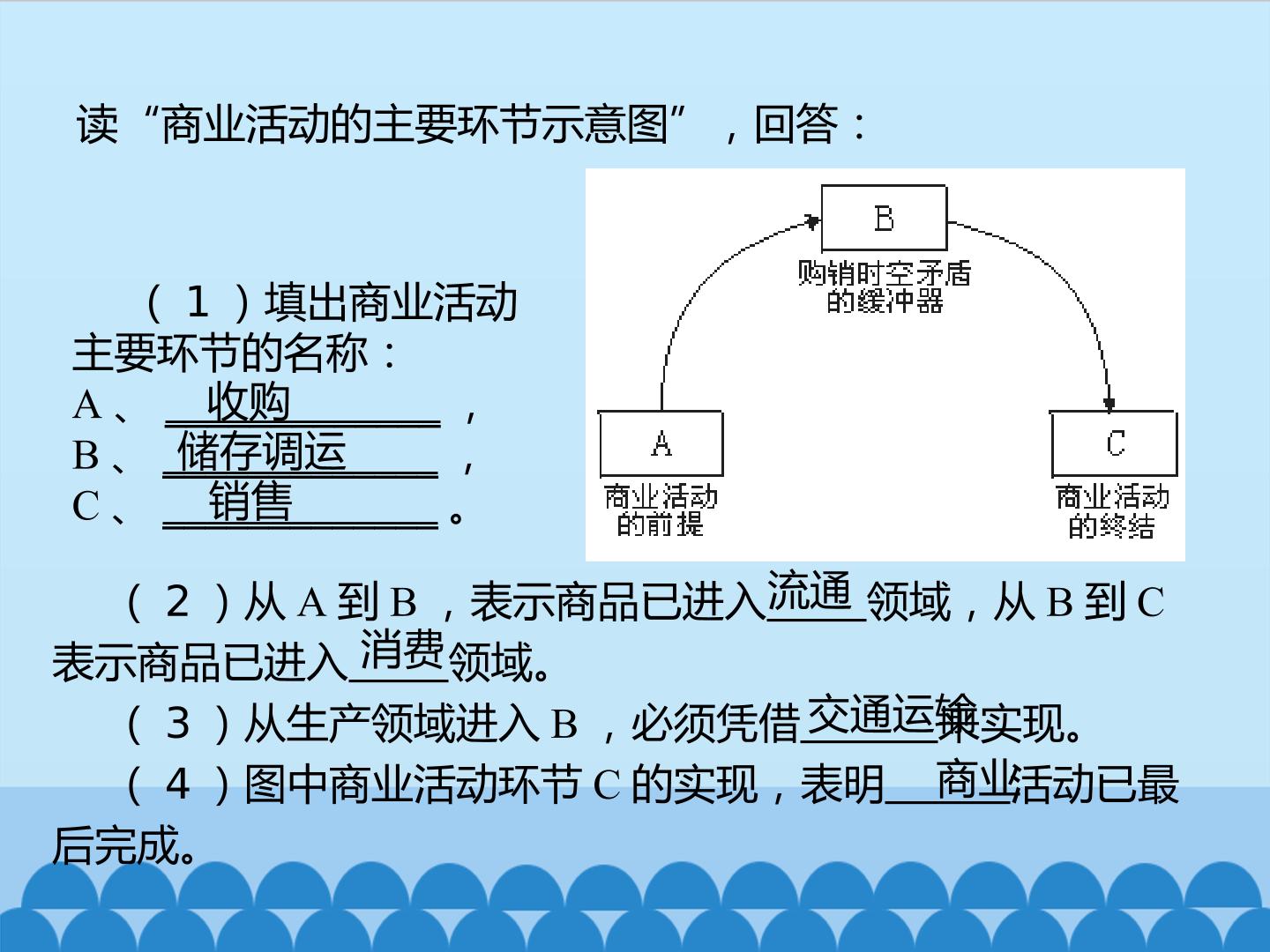 读“商业活动的主要环节示意图”，回答：

（1）填出商业活动主要环节的名称：
A、收购，
B、储存调运，
C、销售。

B
购销时空矛盾的缓冲器

A
商业活动的前提

C
商业活动的终结

（2）从A到B，表示商品已进入流通领域，从B到C表示商品已进入消费领域。

（3）从生产领域进入B，必须凭借交通运输实现。

（4）图中商业活动环节C的实现，表明商业活动已最后完成。